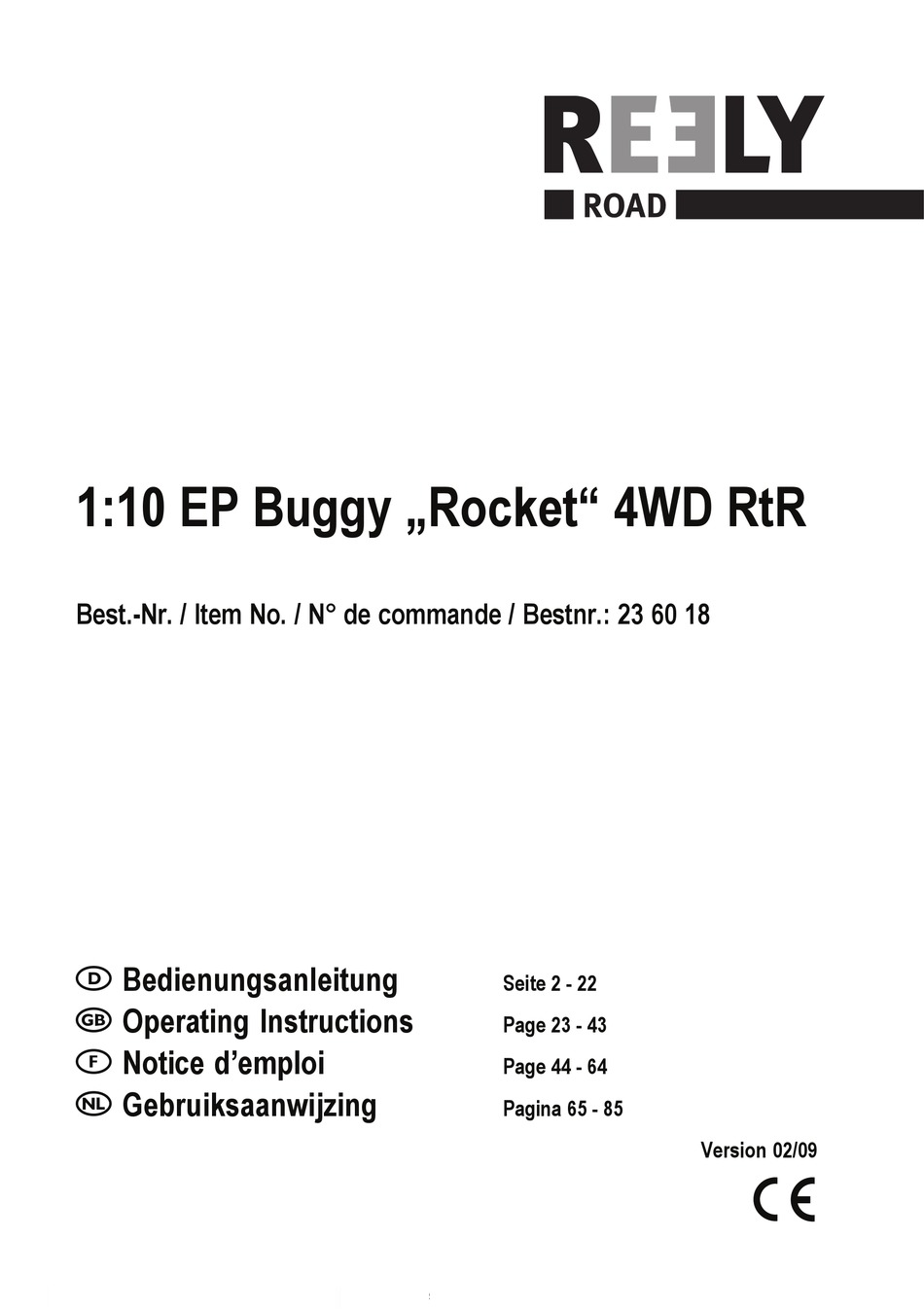 REELY
ROAD

1:10 EP Buggy „Rocket“ 4WD RtR

Best.-Nr. / Item No. / N° de commande / Bestnr.: 23 60 18

D Bedienungsanleitung Seite 2 - 22
GB Operating Instructions Page 23 - 43
F Notice d’emploi Page 44 - 64
NL Gebruiksaanwijzing Pagina 65 - 85

Version 02/09

CE